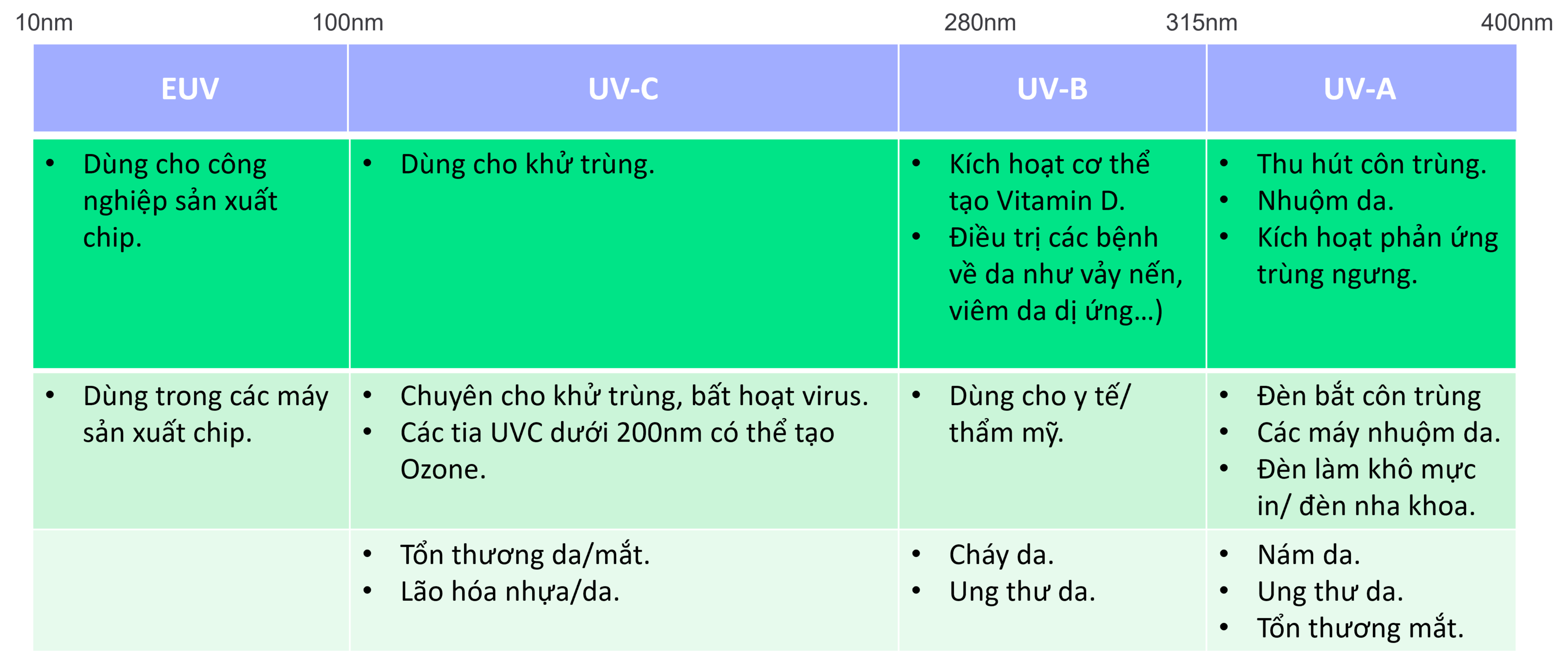 10nm 100nm 280nm 315nm 400nm

| EUV | UV-C | UV-B | UV-A |
|---|---|---|---|
| • Dùng cho công nghiệp sản xuất chip. | • Dùng cho khử trùng. | • Kích hoạt cơ thể tạo Vitamin D. • Điều trị các bệnh về da như vảy nến, viêm da dị ứng…) | • Thu hút côn trùng. • Nhuộm da. • Kích hoạt phản ứng trùng ngưng. |
| • Dùng trong các máy sản xuất chip. | • Chuyên cho khử trùng, bất hoạt virus. • Các tia UVC dưới 200nm có thể tạo Ozone. | • Dùng cho y tế/ thẩm mỹ. | • Đèn bắt côn trùng • Các máy nhuộm da. • Đèn làm khô mực in/ đèn nha khoa. |
| | • Tổn thương da/mắt. • Lão hóa nhựa/da. | • Cháy da. • Ung thư da. | • Nám da. • Ung thư da. • Tổn thương mắt. |